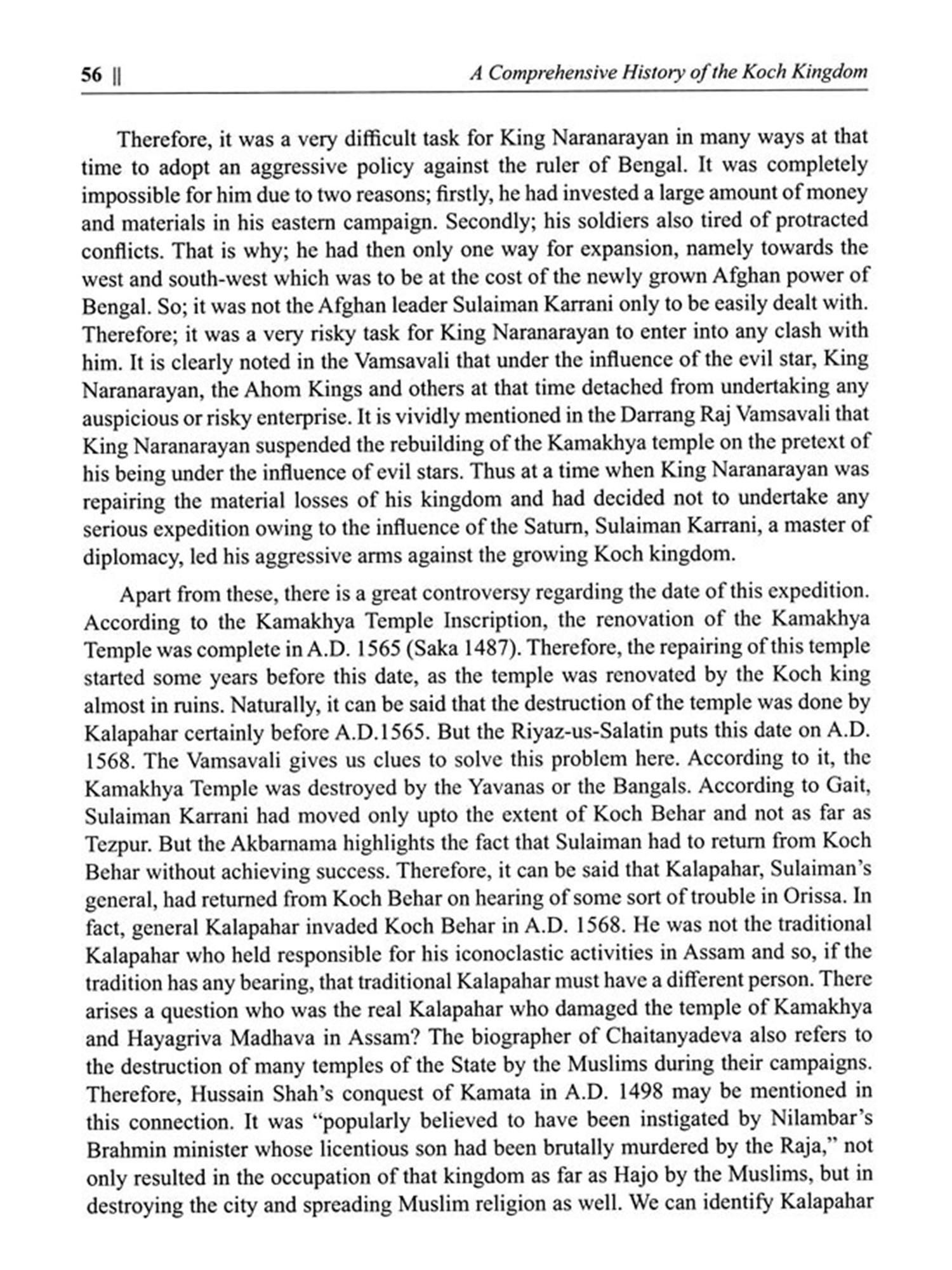 56 || A Comprehensive History of the Koch Kingdom

Therefore, it was a very difficult task for King Naranarayan in many ways at that time to adopt an aggressive policy against the ruler of Bengal. It was completely impossible for him due to two reasons; firstly, he had invested a large amount of money and materials in his eastern campaign. Secondly; his soldiers also tired of protracted conflicts. That is why; he had then only one way for expansion, namely towards the west and south-west which was to be at the cost of the newly grown Afghan power of Bengal. So; it was not the Afghan leader Sulaiman Karrani only to be easily dealt with. Therefore; it was a very risky task for King Naranarayan to enter into any clash with him. It is clearly noted in the Vamsavali that under the influence of the evil star, King Naranarayan, the Ahom Kings and others at that time detached from undertaking any auspicious or risky enterprise. It is vividly mentioned in the Darrang Raj Vamsavali that King Naranarayan suspended the rebuilding of the Kamakhya temple on the pretext of his being under the influence of evil stars. Thus at a time when King Naranarayan was repairing the material losses of his kingdom and had decided not to undertake any serious expedition owing to the influence of the Saturn, Sulaiman Karrani, a master of diplomacy, led his aggressive arms against the growing Koch kingdom.

Apart from these, there is a great controversy regarding the date of this expedition. According to the Kamakhya Temple Inscription, the renovation of the Kamakhya Temple was complete in A.D. 1565 (Saka 1487). Therefore, the repairing of this temple started some years before this date, as the temple was renovated by the Koch king almost in ruins. Naturally, it can be said that the destruction of the temple was done by Kalapahar certainly before A.D.1565. But the Riyaz-us-Salatin puts this date on A.D. 1568. The Vamsavali gives us clues to solve this problem here. According to it, the Kamakhya Temple was destroyed by the Yavanas or the Bangals. According to Gait, Sulaiman Karrani had moved only upto the extent of Koch Behar and not as far as Tezpur. But the Akbarnama highlights the fact that Sulaiman had to return from Koch Behar without achieving success. Therefore, it can be said that Kalapahar, Sulaiman's general, had returned from Koch Behar on hearing of some sort of trouble in Orissa. In fact, general Kalapahar invaded Koch Behar in A.D. 1568. He was not the traditional Kalapahar who held responsible for his iconoclastic activities in Assam and so, if the tradition has any bearing, that traditional Kalapahar must have a different person. There arises a question who was the real Kalapahar who damaged the temple of Kamakhya and Hayagriva Madhava in Assam? The biographer of Chaitanyadeva also refers to the destruction of many temples of the State by the Muslims during their campaigns. Therefore, Hussain Shah's conquest of Kamata in A.D. 1498 may be mentioned in this connection. It was "popularly believed to have been instigated by Nilambar's Brahmin minister whose licentious son had been brutally murdered by the Raja," not only resulted in the occupation of that kingdom as far as Hajo by the Muslims, but in destroying the city and spreading Muslim religion as well. We can identify Kalapahar